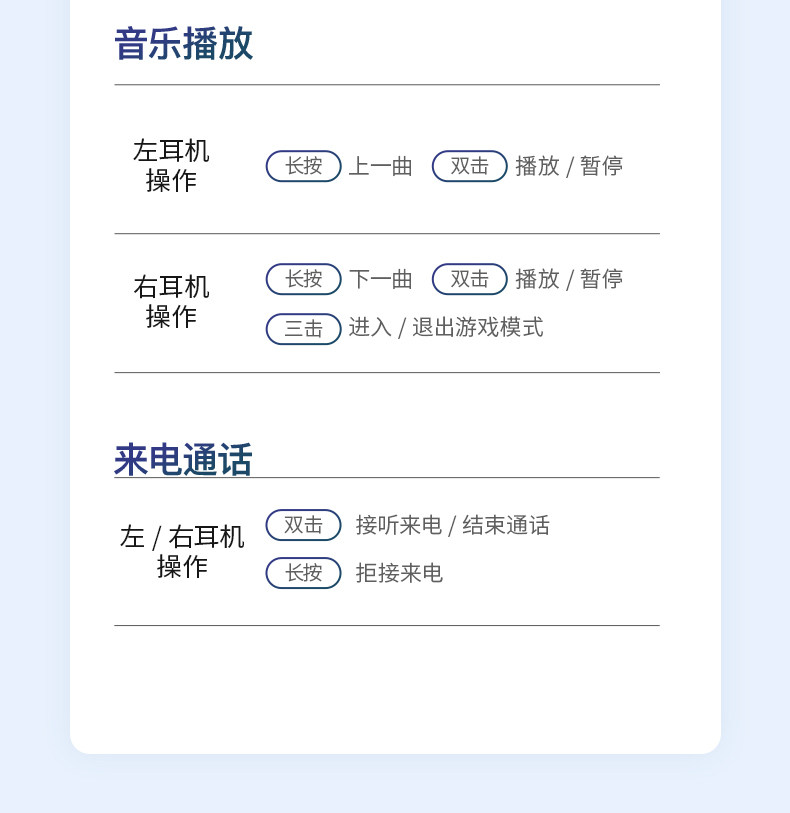 音乐播放

左耳机操作 长按 上一曲 双击 播放 / 暂停

右耳机操作 长按 下一曲 双击 播放 / 暂停
三击 进入 / 退出游戏模式

来电通话

左 / 右耳机操作 双击 接听来电 / 结束通话
长按 拒接来电